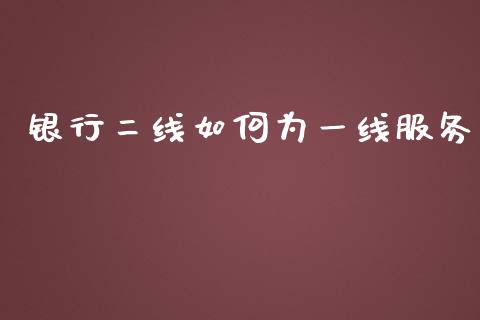 银行二线如何为一线服务